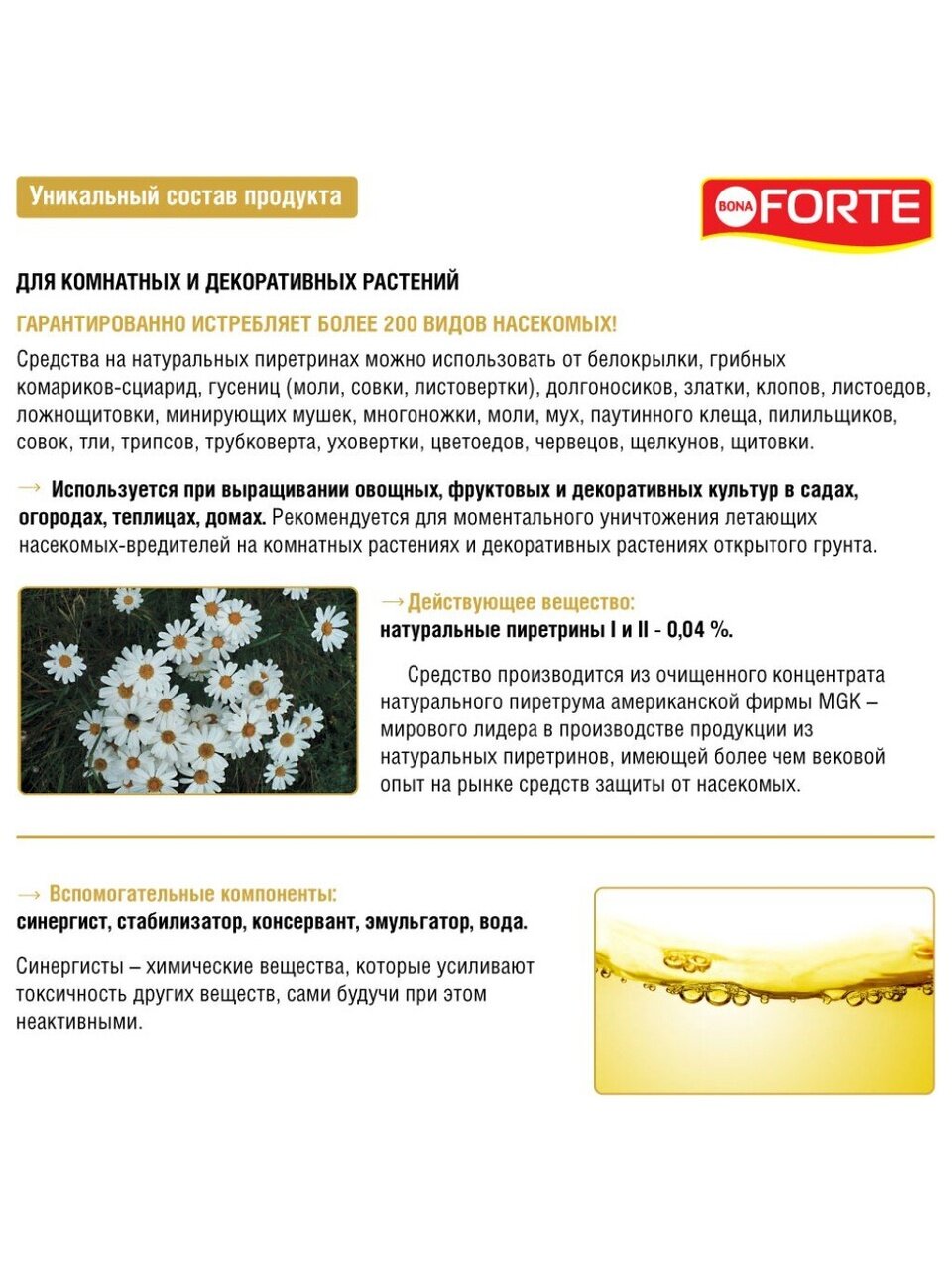 Уникальный состав продукта

BONA FORTE

ДЛЯ КОМНАТНЫХ И ДЕКОРАТИВНЫХ РАСТЕНИЙ

ГАРАНТИРОВАННО ИСТРЕБЛЯЕТ БОЛЕЕ 200 ВИДОВ НАСЕКОМЫХ!

Средства на натуральных пиретринах можно использовать от белокрылки, грибных комариков-сциарид, гусениц (моли, совки, листовертки), долгоносиков, златки, клопов, листоедов, ложнощитовки, минирующих мушек, многоножки, моли, мух, паутинного клеща, пилильщиков, совок, тли, трипсов, трубковерта, уховертки, цветоедов, червецов, щелкунов, щитовки.

→ Используется при выращивании овощных, фруктовых и декоративных культур в садах, огородах, теплицах, домах. Рекомендуется для моментального уничтожения летающих насекомых-вредителей на комнатных растениях и декоративных растениях открытого грунта.

→ Действующее вещество:
натуральные пиретрины I и II - 0,04 %.

Средство производится из очищенного концентрата натурального пиретрума американской фирмы MGK – мирового лидера в производстве продукции из натуральных пиретринов, имеющей более чем вековой опыт на рынке средств защиты от насекомых.

→ Вспомогательные компоненты:
синергист, стабилизатор, консервант, эмульгатор, вода.

Синергисты – химические вещества, которые усиливают токсичность других веществ, сами будучи при этом неактивными.